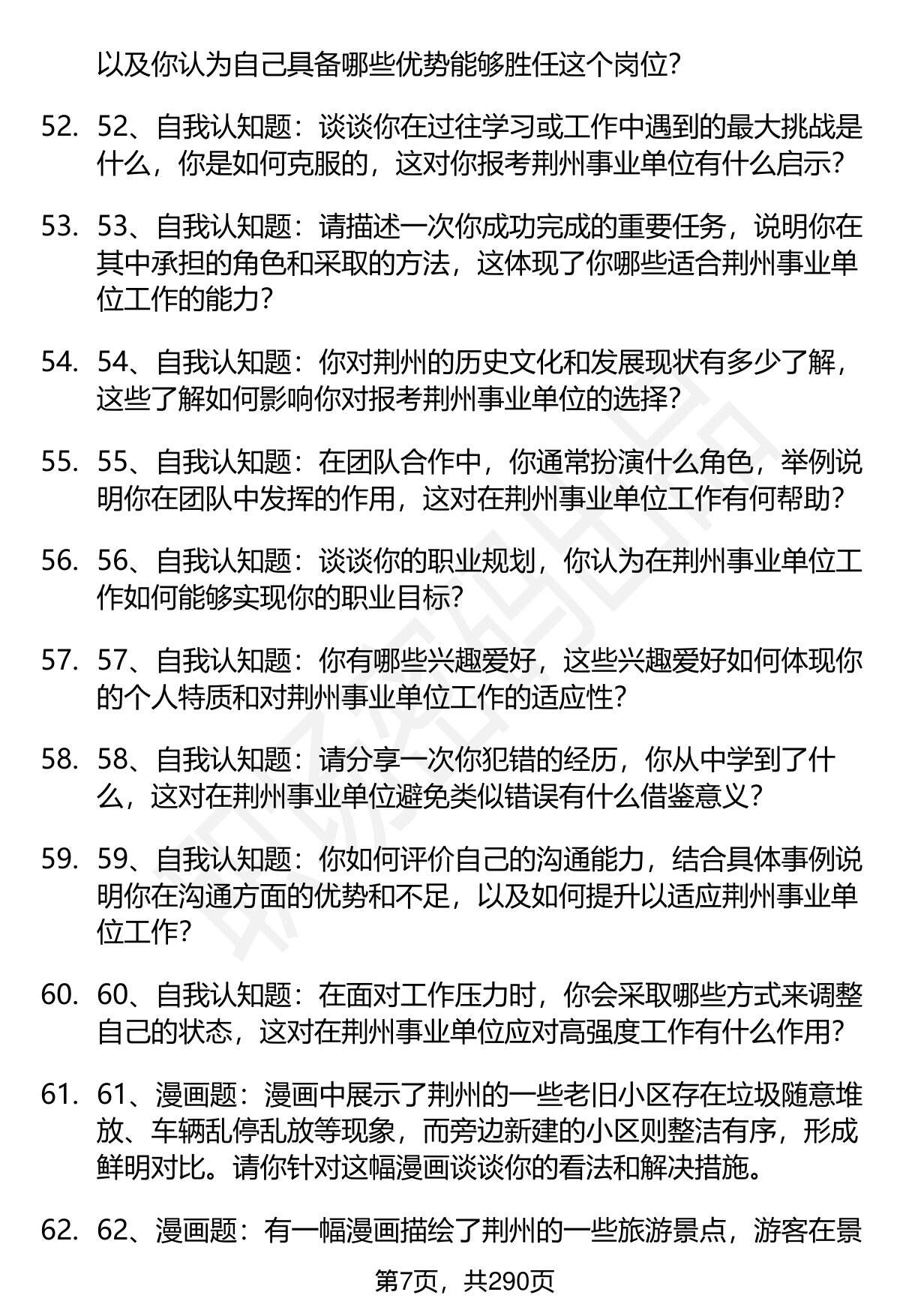 以及你认为自己具备哪些优势能够胜任这个岗位?

52. 52、自我认知题：谈谈你在过往学习或工作中遇到的最大挑战是什么，你是如何克服的，这对你报考荆州事业单位有什么启示?

53. 53、自我认知题：请描述一次你成功完成的重要任务，说明你在其中承担的角色和采取的方法，这体现了你哪些适合荆州事业单位工作的能力?

54. 54、自我认知题：你对荆州的历史文化和发展现状有多少了解，这些了解如何影响你对报考荆州事业单位的选择?

55. 55、自我认知题：在团队合作中，你通常扮演什么角色，举例说明你在团队中发挥的作用，这对在荆州事业单位工作有何帮助?

56. 56、自我认知题：谈谈你的职业规划，你认为在荆州事业单位工作如何能够实现你的职业目标?

57. 57、自我认知题：你有哪些兴趣爱好，这些兴趣爱好如何体现你的个人特质和对荆州事业单位工作的适应性?

58. 58、自我认知题：请分享一次你犯错的经历，你从中学到了什么，这对在荆州事业单位避免类似错误有什么借鉴意义?

59. 59、自我认知题：你如何评价自己的沟通能力，结合具体事例说明你在沟通方面的优势和不足，以及如何提升以适应荆州事业单位工作?

60. 60、自我认知题：在面对工作压力时，你会采取哪些方式来调整自己的状态，这对在荆州事业单位应对高强度工作有什么作用?

61. 61、漫画题：漫画中展示了荆州的一些老旧小区存在垃圾随意堆放、车辆乱停乱放等现象，而旁边新建的小区则整洁有序，形成鲜明对比。请你针对这幅漫画谈谈你的看法和解决措施。

62. 62、漫画题：有一幅漫画描绘了荆州的一些旅游景点，游客在景

第7页，共290页